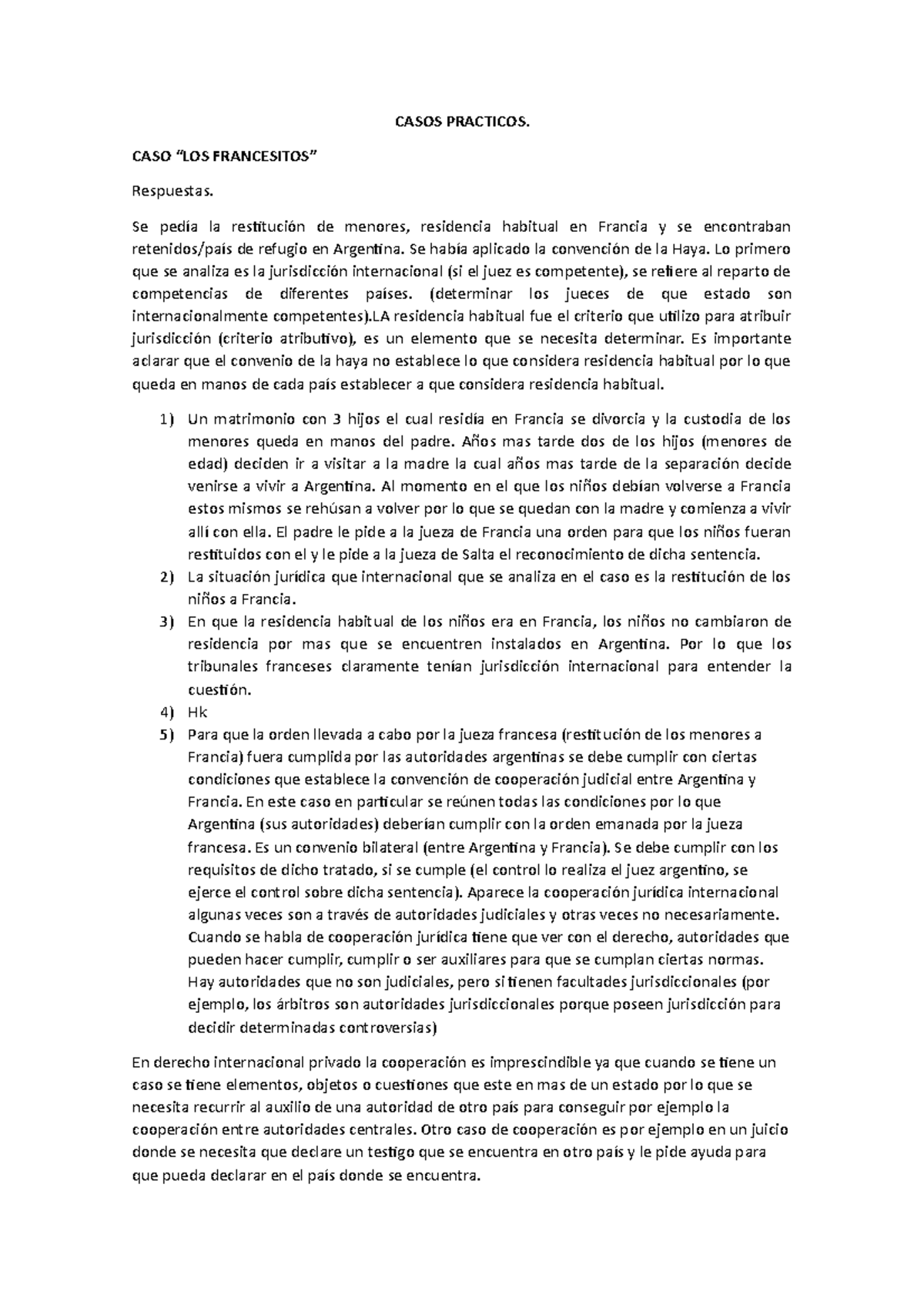 CASOS PRACTICOS.

CASO “LOS FRANCESITOS”

Respuestas.

Se pedía la restitución de menores, residencia habitual en Francia y se encontraban retenidos/país de refugio en Argentina. Se había aplicado la convención de la Haya. Lo primero que se analiza es la jurisdicción internacional (si el juez es competente), se refiere al reparto de competencias de diferentes países. (determinar los jueces de que estado son internacionalmente competentes).LA residencia habitual fue el criterio que utilizo para atribuir jurisdicción (criterio atributivo), es un elemento que se necesita determinar. Es importante aclarar que el convenio de la haya no establece lo que considera residencia habitual por lo que queda en manos de cada país establecer a que considera residencia habitual.

1) Un matrimonio con 3 hijos el cual residía en Francia se divorcia y la custodia de los menores queda en manos del padre. Años mas tarde dos de los hijos (menores de edad) deciden ir a visitar a la madre la cual años mas tarde de la separación decide venirse a vivir a Argentina. Al momento en el que los niños debían volverse a Francia estos mismos se rehúsan a volver por lo que se quedan con la madre y comienza a vivir allí con ella. El padre le pide a la jueza de Francia una orden para que los niños fueran restituidos con el y le pide a la jueza de Salta el reconocimiento de dicha sentencia.
2) La situación jurídica que internacional que se analiza en el caso es la restitución de los niños a Francia.
3) En que la residencia habitual de los niños era en Francia, los niños no cambiaron de residencia por mas que se encuentren instalados en Argentina. Por lo que los tribunales franceses claramente tenían jurisdicción internacional para entender la cuestión.
4) Hk
5) Para que la orden llevada a cabo por la jueza francesa (restitución de los menores a Francia) fuera cumplida por las autoridades argentinas se debe cumplir con ciertas condiciones que establece la convención de cooperación judicial entre Argentina y Francia. En este caso en particular se reúnen todas las condiciones por lo que Argentina (sus autoridades) deberían cumplir con la orden emanada por la jueza francesa. Es un convenio bilateral (entre Argentina y Francia). Se debe cumplir con los requisitos de dicho tratado, si se cumple (el control lo realiza el juez argentino, se ejerce el control sobre dicha sentencia). Aparece la cooperación jurídica internacional algunas veces son a través de autoridades judiciales y otras veces no necesariamente. Cuando se habla de cooperación jurídica tiene que ver con el derecho, autoridades que pueden hacer cumplir, cumplir o ser auxiliares para que se cumplan ciertas normas. Hay autoridades que no son judiciales, pero si tienen facultades jurisdiccionales (por ejemplo, los árbitros son autoridades jurisdiccionales porque poseen jurisdicción para decidir determinadas controversias)

En derecho internacional privado la cooperación es imprescindible ya que cuando se tiene un caso se tiene elementos, objetos o cuestiones que este en mas de un estado por lo que se necesita recurrir al auxilio de una autoridad de otro país para conseguir por ejemplo la cooperación entre autoridades centrales. Otro caso de cooperación es por ejemplo en un juicio donde se necesita que declare un testigo que se encuentra en otro país y le pide ayuda para que pueda declarar en el país donde se encuentra.